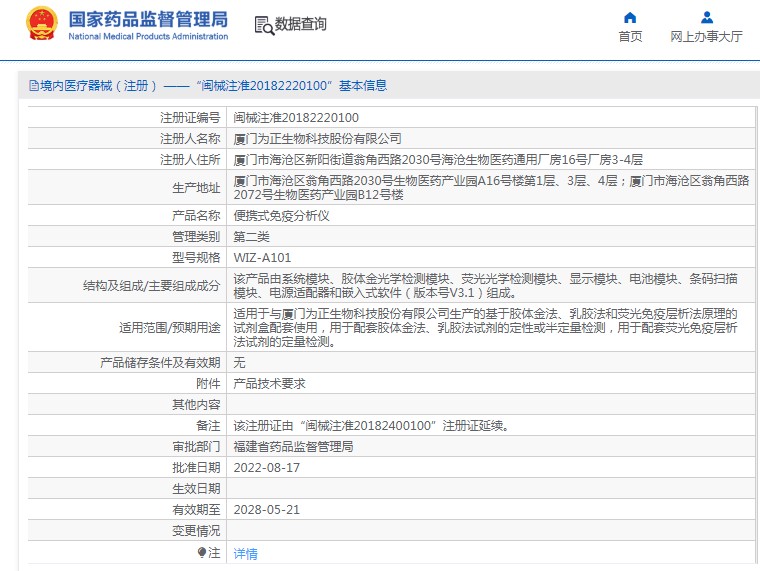 国家药品监督管理局
National Medical Products Administration

数据查询

首页　网上办事大厅

境内医疗器械（注册）——“闽械注准20182220100”基本信息

| 注册证编号 | 闽械注准20182220100 |
|---|---|
| 注册人名称 | 厦门为正生物科技股份有限公司 |
| 注册人住所 | 厦门市海沧区新阳街道翁角西路2030号海沧生物医药通用厂房16号厂房3-4层 |
| 生产地址 | 厦门市海沧区翁角西路2030号生物医药产业园A16号楼第1层、3层、4层；厦门市海沧区翁角西路2072号生物医药产业园B12号楼 |
| 产品名称 | 便携式免疫分析仪 |
| 管理类别 | 第二类 |
| 型号规格 | WIZ-A101 |
| 结构及组成/主要组成成分 | 该产品由系统模块、胶体金光学检测模块、荧光光学检测模块、显示模块、电池模块、条码扫描模块、电源适配器和嵌入式软件（版本号V3.1）组成。 |
| 适用范围/预期用途 | 适用于与厦门为正生物科技股份有限公司生产的基于胶体金法、乳胶法和荧光免疫层析法原理的试剂盒配套使用，用于配套胶体金法、乳胶法试剂的定性或半定量检测，用于配套荧光免疫层析法试剂的定量检测。 |
| 产品储存条件及有效期 | 无 |
| 附件 | 产品技术要求 |
| 其他内容 | |
| 备注 | 该注册证由“闽械注准20182400100”注册证延续。 |
| 审批部门 | 福建省药品监督管理局 |
| 批准日期 | 2022-08-17 |
| 生效日期 | |
| 有效期至 | 2028-05-21 |
| 变更情况 | |
| 注 | 详情 |